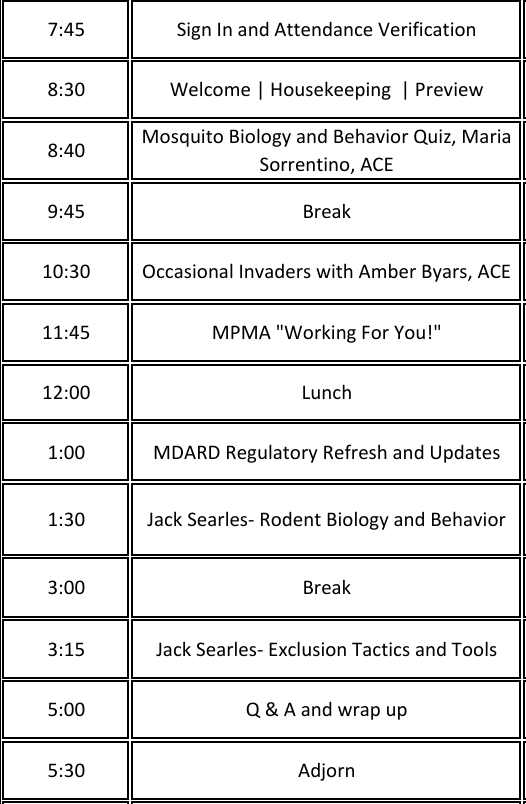 | 7:45 | Sign In and Attendance Verification |
|---|---|
| 8:30 | Welcome \| Housekeeping \| Preview |
| 8:40 | Mosquito Biology and Behavior Quiz, Maria Sorrentino, ACE |
| 9:45 | Break |
| 10:30 | Occasional Invaders with Amber Byars, ACE |
| 11:45 | MPMA "Working For You!" |
| 12:00 | Lunch |
| 1:00 | MDARD Regulatory Refresh and Updates |
| 1:30 | Jack Searles- Rodent Biology and Behavior |
| 3:00 | Break |
| 3:15 | Jack Searles- Exclusion Tactics and Tools |
| 5:00 | Q & A and wrap up |
| 5:30 | Adjorn |